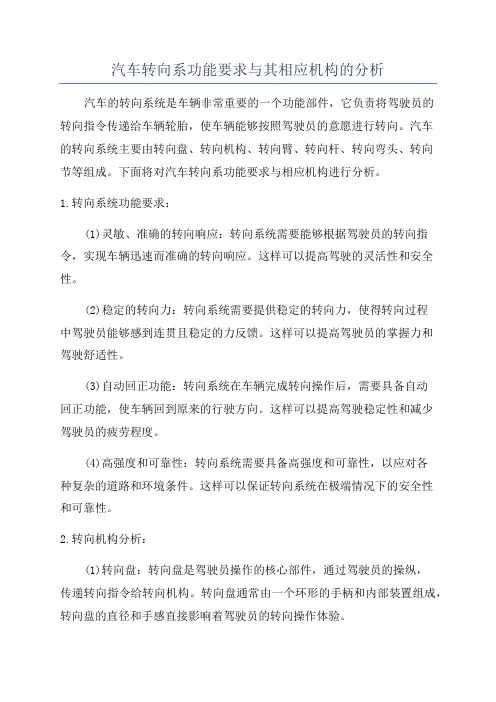 汽车转向系功能要求与其相应机构的分析

汽车的转向系统是车辆非常重要的一个功能部件，它负责将驾驶员的转向指令传递给车辆轮胎，使车辆能够按照驾驶员的意愿进行转向。汽车的转向系统主要由转向盘、转向机构、转向臂、转向杆、转向弯头、转向节等组成。下面将对汽车转向系功能要求与相应机构进行分析。

1.转向系统功能要求：

(1)灵敏、准确的转向响应：转向系统需要能够根据驾驶员的转向指令，实现车辆迅速而准确的转向响应。这样可以提高驾驶的灵活性和安全性。

(2)稳定的转向力：转向系统需要提供稳定的转向力，使得转向过程中驾驶员能够感到连贯且稳定的力反馈。这样可以提高驾驶员的掌握力和驾驶舒适性。

(3)自动回正功能：转向系统在车辆完成转向操作后，需要具备自动回正功能，使车辆回到原来的行驶方向。这样可以提高驾驶稳定性和减少驾驶员的疲劳程度。

(4)高强度和可靠性：转向系统需要具备高强度和可靠性，以应对各种复杂的道路和环境条件。这样可以保证转向系统在极端情况下的安全性和可靠性。

2.转向机构分析：

(1)转向盘：转向盘是驾驶员操作的核心部件，通过驾驶员的操纵，传递转向指令给转向机构。转向盘通常由一个环形的手柄和内部装置组成，转向盘的直径和手感直接影响着驾驶员的转向操作体验。